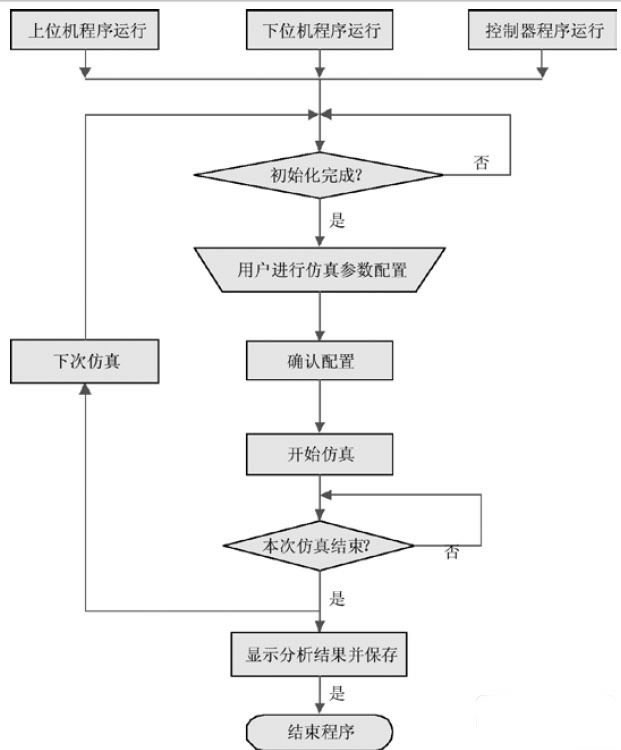 上位机程序运行

下位机程序运行

控制器程序运行

初始化完成?

否

是

用户进行仿真参数配置

下次仿真

确认配置

开始仿真

本次仿真结束?

否

是

显示分析结果并保存

是

结束程序